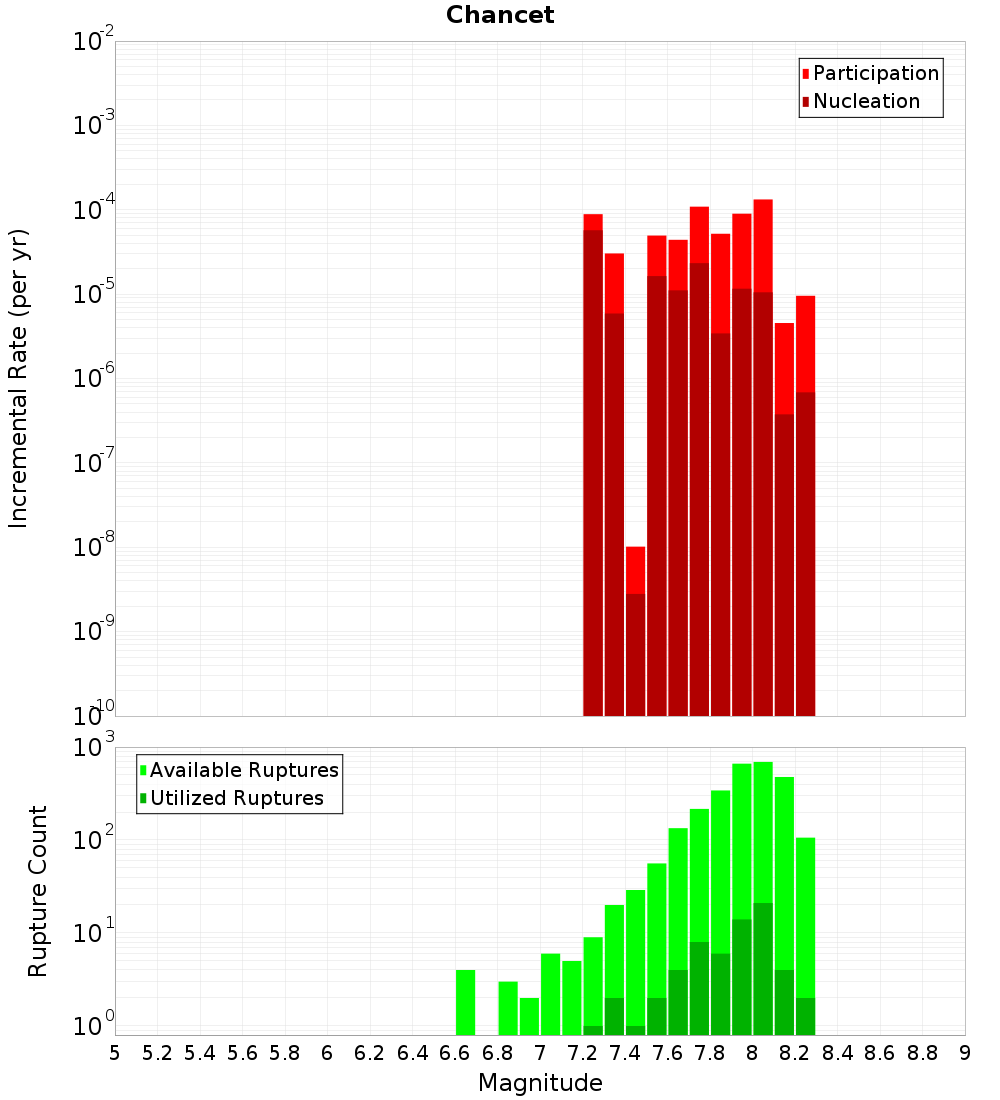 Chancet

Participation
Nucleation

Incremental Rate (per yr)

$10^{-2}$
$10^{-3}$
$10^{-4}$
$10^{-5}$
$10^{-6}$
$10^{-7}$
$10^{-8}$
$10^{-9}$
$10^{-10}$

Available Ruptures
Utilized Ruptures

Rupture Count

$10^{3}$
$10^{2}$
$10^{1}$
$10^{0}$

5 5.2 5.4 5.6 5.8 6 6.2 6.4 6.6 6.8 7 7.2 7.4 7.6 7.8 8 8.2 8.4 8.6 8.8 9

Magnitude